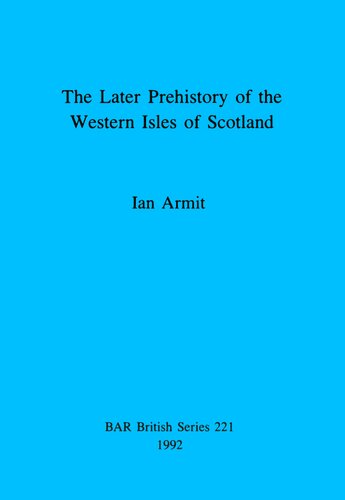 The Later Prehistory of the Western Isles of Scotland

Ian Armit

BAR British Series 221
1992